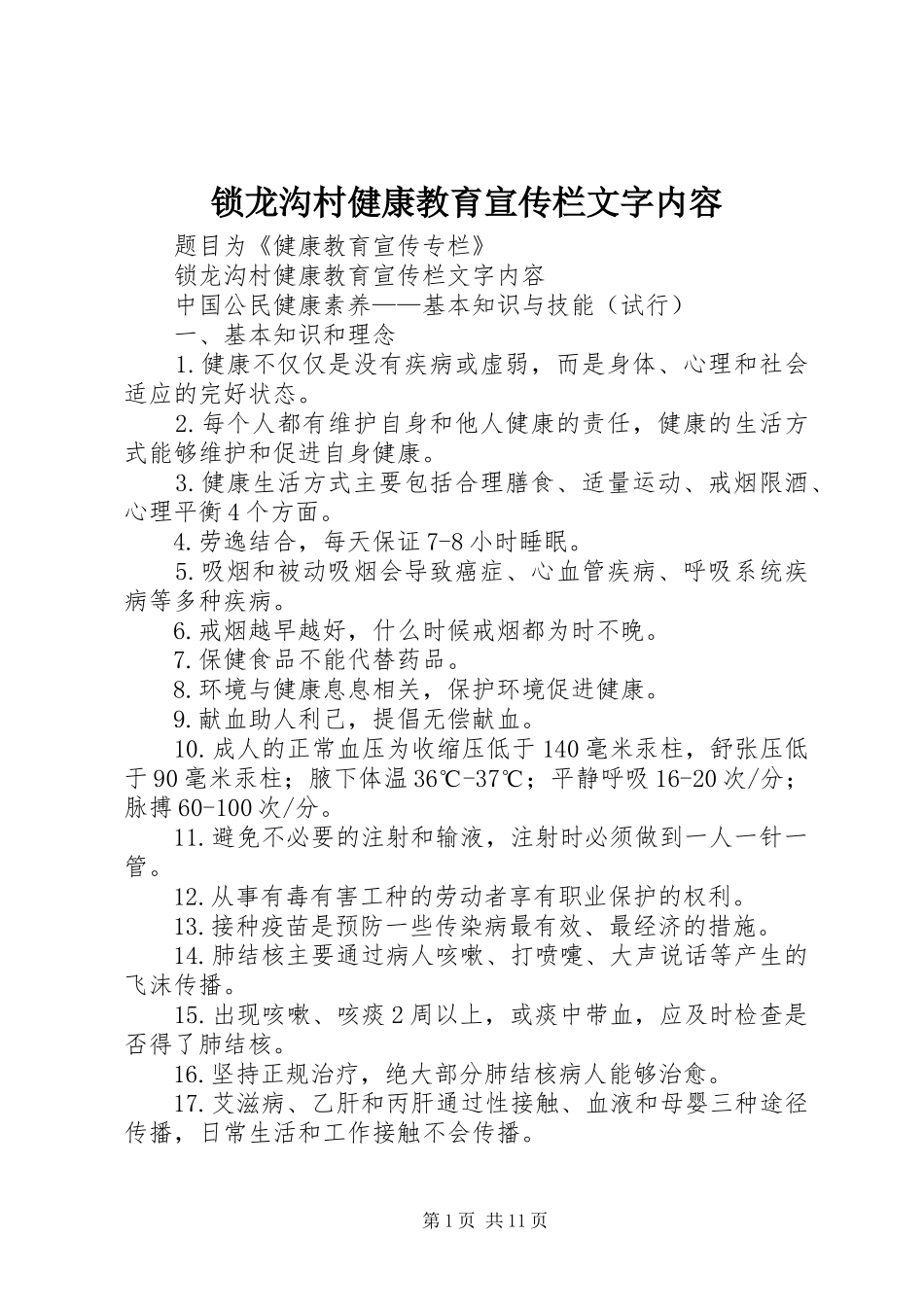 锁龙沟村健康教育宣传栏文字内容

题目为《健康教育宣传专栏》

锁龙沟村健康教育宣传栏文字内容

中国公民健康素养——基本知识与技能（试行）

一、基本知识和理念

1.健康不仅仅是没有疾病或虚弱，而是身体、心理和社会适应的完好状态。

2.每个人都有维护自身和他人健康的责任，健康的生活方式能够维护和促进自身健康。

3.健康生活方式主要包括合理膳食、适量运动、戒烟限酒、心理平衡4个方面。

4.劳逸结合，每天保证7-8小时睡眠。

5.吸烟和被动吸烟会导致癌症、心血管疾病、呼吸系统疾病等多种疾病。

6.戒烟越早越好，什么时候戒烟都为时不晚。

7.保健食品不能代替药品。

8.环境与健康息息相关，保护环境促进健康。

9.献血助人利己，提倡无偿献血。

10.成人的正常血压为收缩压低于140毫米汞柱，舒张压低于90毫米汞柱；腋下体温36℃-37℃；平静呼吸16-20次/分；脉搏60-100次/分。

11.避免不必要的注射和输液，注射时必须做到一人一针一管。

12.从事有毒有害工种的劳动者享有职业保护的权利。

13.接种疫苗是预防一些传染病最有效、最经济的措施。

14.肺结核主要通过病人咳嗽、打喷嚏、大声说话等产生的飞沫传播。

15.出现咳嗽、咳痰2周以上，或痰中带血，应及时检查是否得了肺结核。

16.坚持正规治疗，绝大部分肺结核病人能够治愈。

17.艾滋病、乙肝和丙肝通过性接触、血液和母婴三种途径传播，日常生活和工作接触不会传播。

第1页 共11页